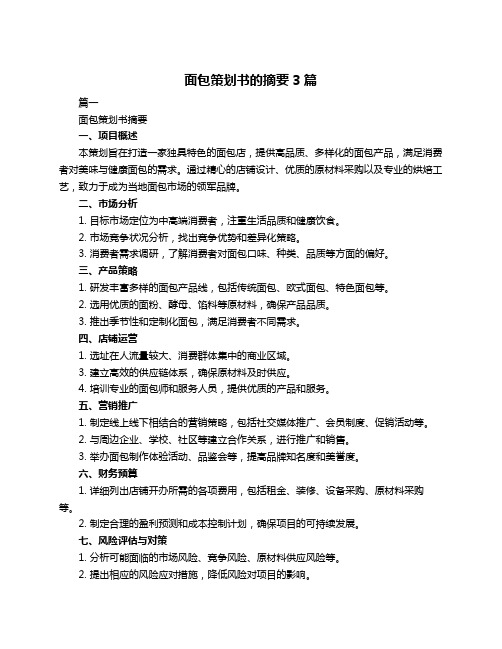 面包策划书的摘要 3 篇

篇一

面包策划书摘要

一、项目概述

本策划旨在打造一家独具特色的面包店，提供高品质、多样化的面包产品，满足消费者对美味与健康面包的需求。通过精心的店铺设计、优质的原材料采购以及专业的烘焙工艺，致力于成为当地面包市场的领军品牌。

二、市场分析

1. 目标市场定位为中高端消费者，注重生活品质和健康饮食。

2. 市场竞争状况分析，找出竞争优势和差异化策略。

3. 消费者需求调研，了解消费者对面包口味、种类、品质等方面的偏好。

三、产品策略

1. 研发丰富多样的面包产品线，包括传统面包、欧式面包、特色面包等。

2. 选用优质的面粉、酵母、馅料等原材料，确保产品品质。

3. 推出季节性和定制化面包，满足消费者不同需求。

四、店铺运营

1. 选址在人流量较大、消费群体集中的商业区域。

3. 建立高效的供应链体系，确保原材料及时供应。

4. 培训专业的面包师和服务人员，提供优质的产品和服务。

五、营销推广

1. 制定线上线下相结合的营销策略，包括社交媒体推广、会员制度、促销活动等。

2. 与周边企业、学校、社区等建立合作关系，进行推广和销售。

3. 举办面包制作体验活动、品鉴会等，提高品牌知名度和美誉度。

六、财务预算

1. 详细列出店铺开办所需的各项费用，包括租金、装修、设备采购、原材料采购等。

2. 制定合理的盈利预测和成本控制计划，确保项目的可持续发展。

七、风险评估与对策

1. 分析可能面临的市场风险、竞争风险、原材料供应风险等。

2. 提出相应的风险应对措施，降低风险对项目的影响。